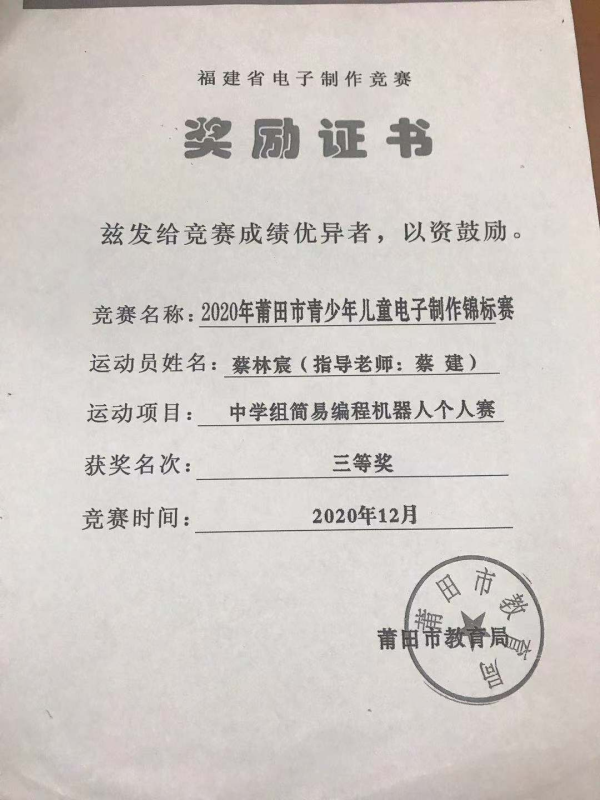 福建省电子制作竞赛

奖励证书

兹发给竞赛成绩优异者，以资鼓励。

竞赛名称：2020年莆田市青少年儿童电子制作锦标赛

运动员姓名：蔡林宸（指导老师：蔡 建）

运动项目：中学组简易编程机器人个人赛

获奖名次：三等奖

竞赛时间：2020年12月

莆田市教育局

莆田市教育局